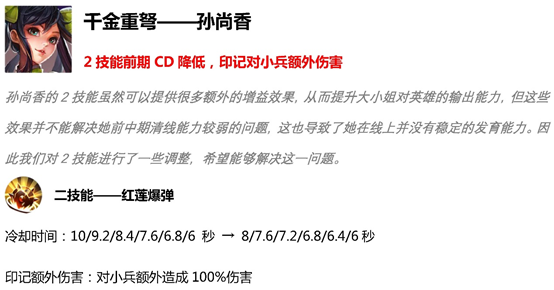 千金重弩——孙尚香

2 技能前期 CD 降低，印记对小兵额外伤害

孙尚香的 2 技能虽然可以提供很多额外的增益效果，从而提升大小姐对英雄的输出能力，但这些效果并不能解决她前中期清线能力较弱的问题，这也导致了她在线上并没有稳定的发育能力。因此我们对 2 技能进行了一些调整，希望能够解决这一问题。

二技能——红莲爆弹

冷却时间：10/9.2/8.4/7.6/6.8/6 秒 → 8/7.6/7.2/6.8/6.4/6 秒

印记额外伤害：对小兵额外造成 100%伤害